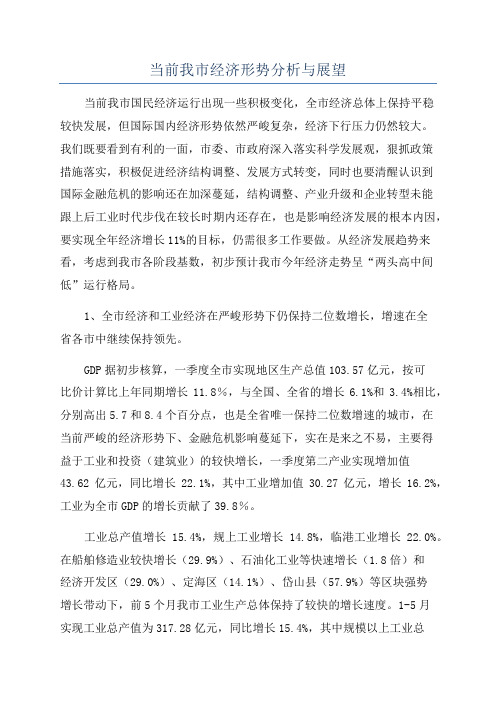 当前我市经济形势分析与展望

当前我市国民经济运行出现一些积极变化，全市经济总体上保持平稳较快发展，但国际国内经济形势依然严峻复杂，经济下行压力仍然较大。我们既要看到有利的一面，市委、市政府深入落实科学发展观，狠抓政策措施落实，积极促进经济结构调整、发展方式转变，同时也要清醒认识到国际金融危机的影响还在加深蔓延，结构调整、产业升级和企业转型未能跟上后工业时代步伐在较长时期内还存在，也是影响经济发展的根本内因，要实现全年经济增长11%的目标，仍需很多工作要做。从经济发展趋势来看，考虑到我市各阶段基数，初步预计我市今年经济走势呈“两头高中间低”运行格局。

1、全市经济和工业经济在严峻形势下仍保持二位数增长，增速在全省各市中继续保持领先。

GDP据初步核算，一季度全市实现地区生产总值103.57亿元，按可比价计算比上年同期增长11.8%，与全国、全省的增长6.1%和3.4%相比，分别高出5.7和8.4个百分点，也是全省唯一保持二位数增速的城市，在当前严峻的经济形势下、金融危机影响蔓延下，实在是来之不易，主要得益于工业和投资（建筑业）的较快增长，一季度第二产业实现增加值43.62亿元，同比增长22.1%，其中工业增加值30.27亿元，增长16.2%，工业为全市GDP的增长贡献了39.8%。

工业总产值增长15.4%，规上工业增长14.8%，临港工业增长22.0%。在船舶修造业较快增长（29.9%）、石油化工业等快速增长（1.8倍）和经济开发区（29.0%）、定海区（14.1%）、岱山县（57.9%）等区块强势增长带动下，前5个月我市工业生产总体保持了较快的增长速度。1-5月实现工业总产值为317.28亿元，同比增长15.4%，其中规模以上工业总